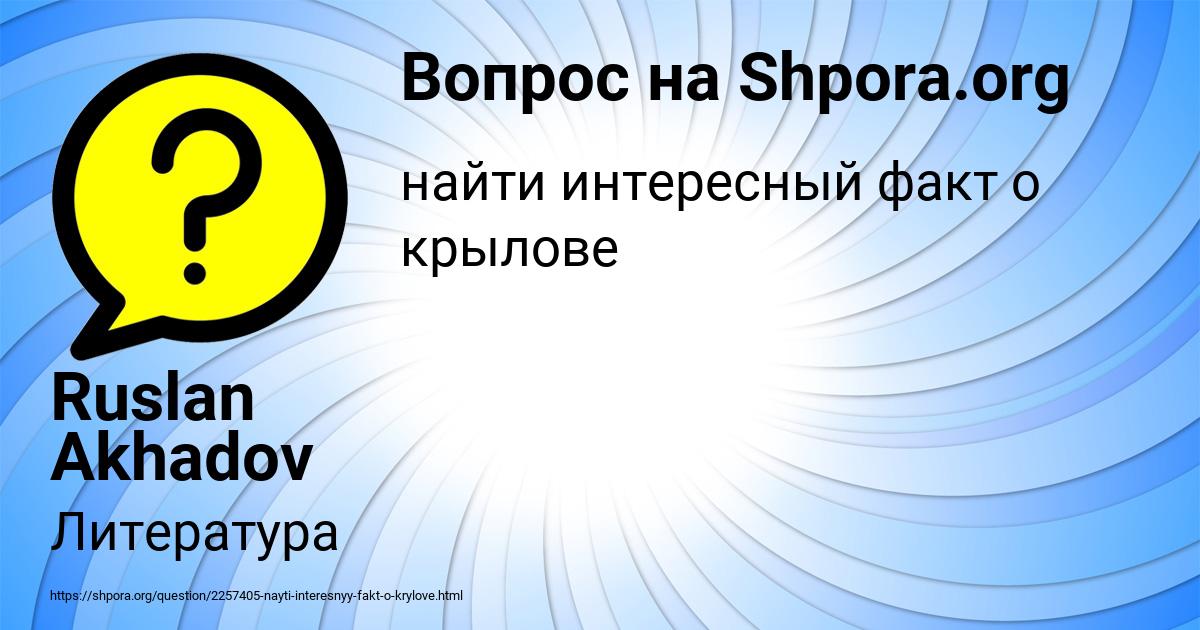 Вопрос на Shpora.org

найти интересный факт о крылове

Ruslan Akhadov

Литература

https://shpora.org/question/2257405-nayti-interesnyy-fakt-o-krylove.html